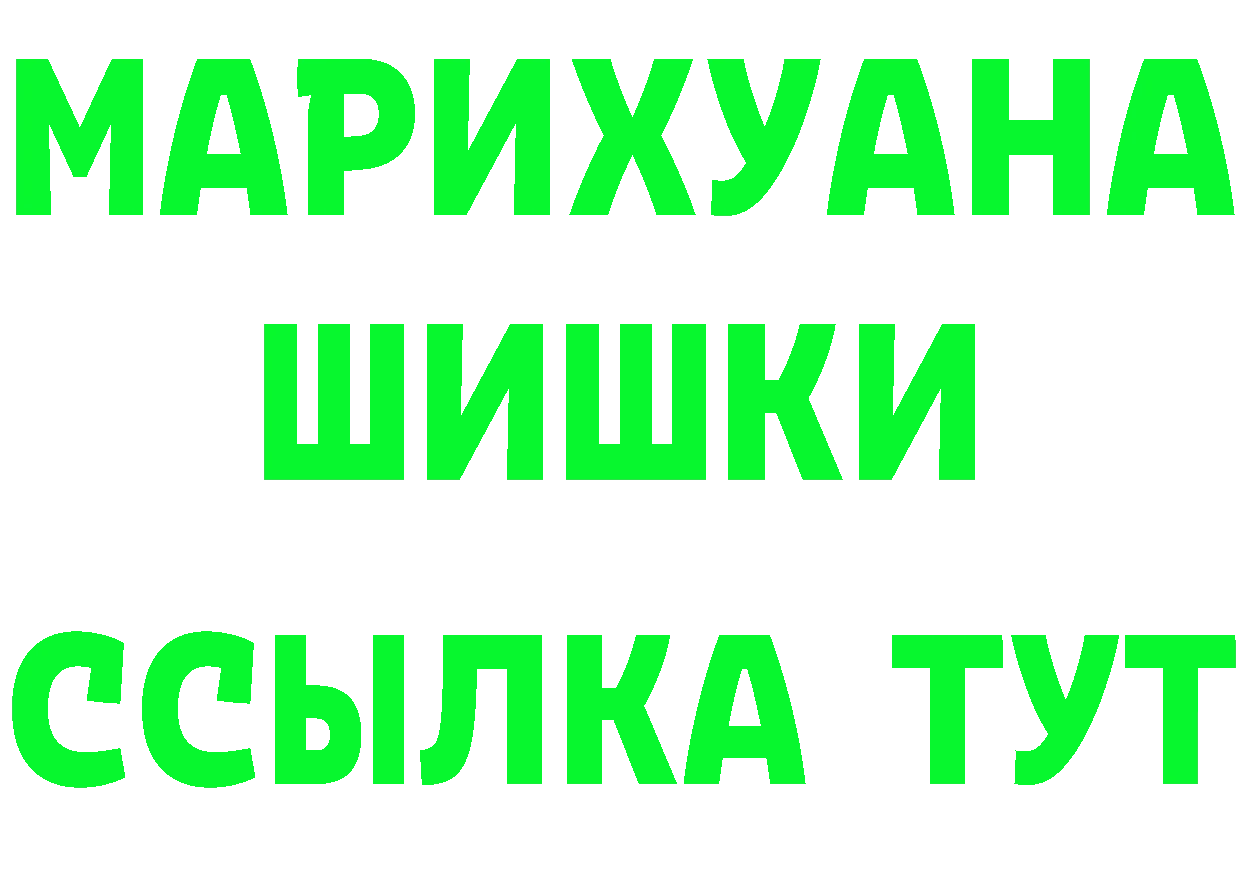 МАРИХУАНА
ШИШКИ
ССЫЛКА ТУТ